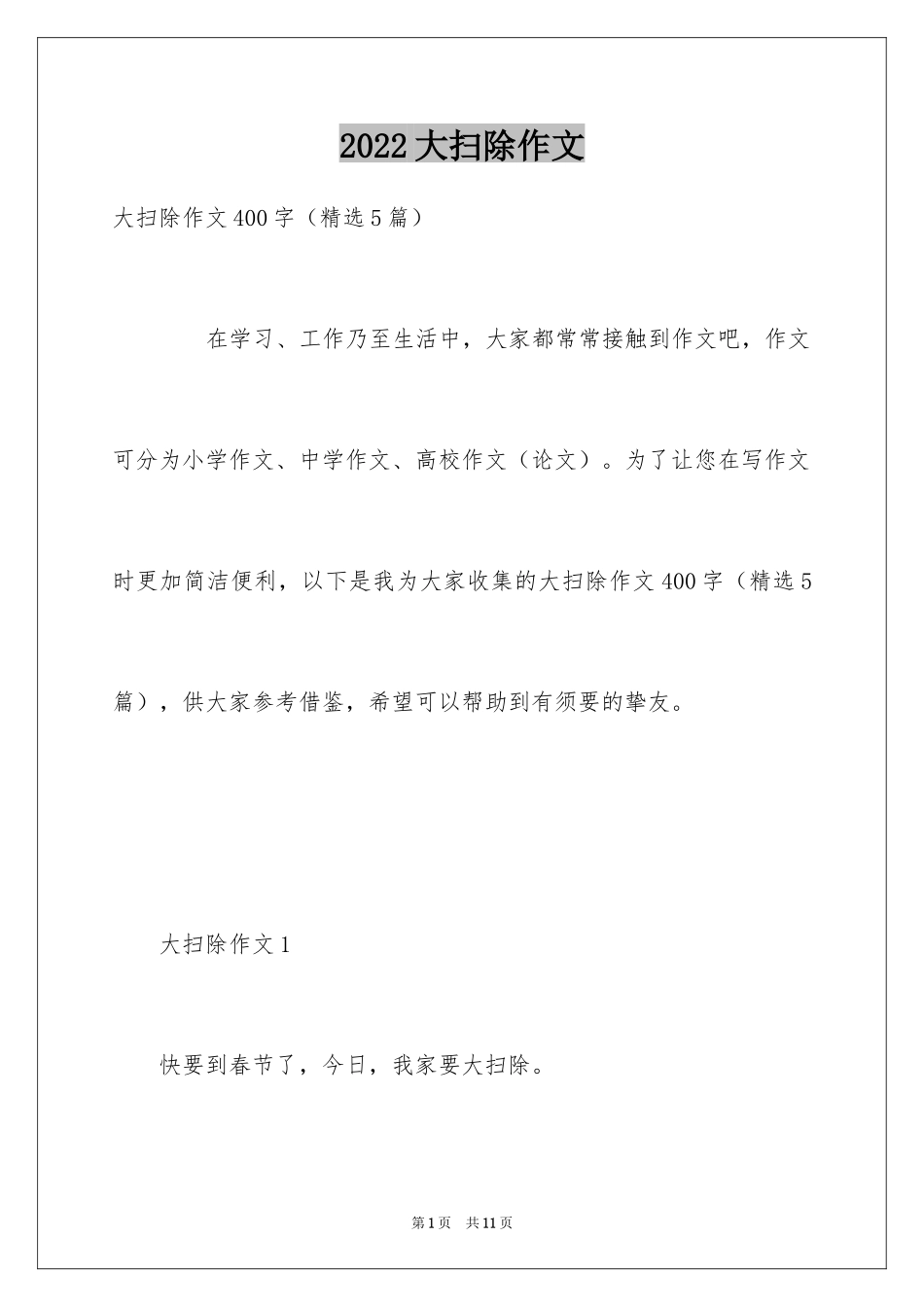 2022大扫除作文

大扫除作文400字（精选5篇）

在学习、工作乃至生活中，大家都常常接触到作文吧，作文可分为小学作文、中学作文、高校作文（论文）。为了让您在写作文时更加简洁便利，以下是我为大家收集的大扫除作文400字（精选5篇），供大家参考借鉴，希望可以帮助到有须要的挚友。

大扫除作文1

快要到春节了，今日，我家要大扫除。

第1页 共11页